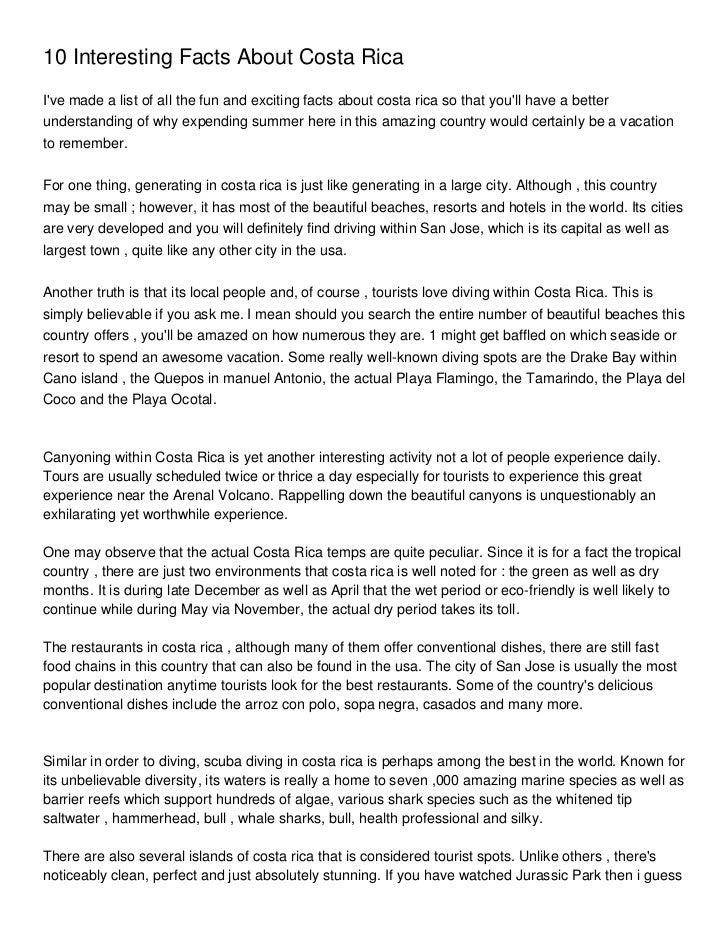 10 Interesting Facts About Costa Rica

I've made a list of all the fun and exciting facts about costa rica so that you'll have a better understanding of why expending summer here in this amazing country would certainly be a vacation to remember.

For one thing, generating in costa rica is just like generating in a large city. Although , this country may be small ; however, it has most of the beautiful beaches, resorts and hotels in the world. Its cities are very developed and you will definitely find driving within San Jose, which is its capital as well as largest town , quite like any other city in the usa.

Another truth is that its local people and, of course , tourists love diving within Costa Rica. This is simply believable if you ask me. I mean should you search the entire number of beautiful beaches this country offers , you'll be amazed on how numerous they are. 1 might get baffled on which seaside or resort to spend an awesome vacation. Some really well-known diving spots are the Drake Bay within Cano island , the Quepos in manuel Antonio, the actual Playa Flamingo, the Tamarindo, the Playa del Coco and the Playa Ocotal.

Canyoning within Costa Rica is yet another interesting activity not a lot of people experience daily. Tours are usually scheduled twice or thrice a day especially for tourists to experience this great experience near the Arenal Volcano. Rappelling down the beautiful canyons is unquestionably an exhilarating yet worthwhile experience.

One may observe that the actual Costa Rica temps are quite peculiar. Since it is for a fact the tropical country , there are just two environments that costa rica is well noted for : the green as well as dry months. It is during late December as well as April that the wet period or eco-friendly is well likely to continue while during May via November, the actual dry period takes its toll.

The restaurants in costa rica , although many of them offer conventional dishes, there are still fast food chains in this country that can also be found in the usa. The city of San Jose is usually the most popular destination anytime tourists look for the best restaurants. Some of the country's delicious conventional dishes include the arroz con polo, sopa negra, casados and many more.

Similar in order to diving, scuba diving in costa rica is perhaps among the best in the world. Known for its unbelievable diversity, its waters is really a home to seven ,000 amazing marine species as well as barrier reefs which support hundreds of algae, various shark species such as the whitened tip saltwater , hammerhead, bull , whale sharks, bull, health professional and silky.

There are also several islands of costa rica that is considered tourist spots. Unlike others , there's noticeably clean, perfect and just absolutely stunning. If you have watched Jurassic Park then i guess